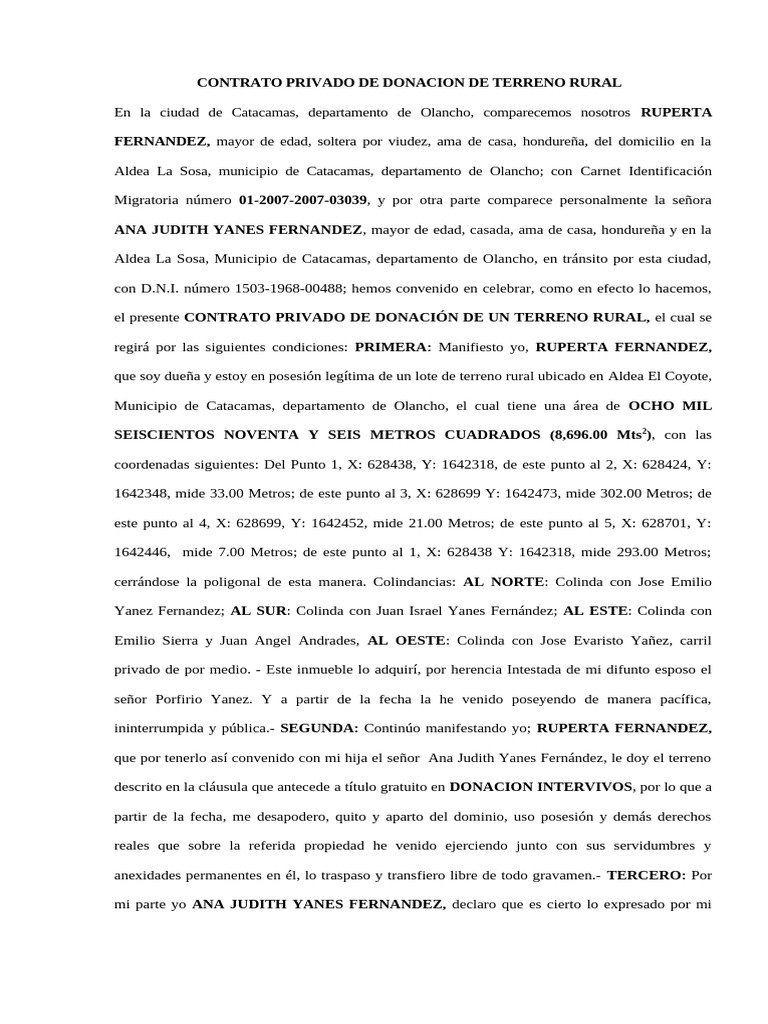 CONTRATO PRIVADO DE DONACION DE TERRENO RURAL

En la ciudad de Catacamas, departamento de Olancho, comparecemos nosotros RUPERTA FERNANDEZ, mayor de edad, soltera por viudez, ama de casa, hondureña, del domicilio en la Aldea La Sosa, municipio de Catacamas, departamento de Olancho; con Carnet Identificación Migratoria número 01-2007-2007-03039, y por otra parte comparece personalmente la señora ANA JUDITH YANES FERNANDEZ, mayor de edad, casada, ama de casa, hondureña y en la Aldea La Sosa, Municipio de Catacamas, departamento de Olancho, en tránsito por esta ciudad, con D.N.I. número 1503-1968-00488; hemos convenido en celebrar, como en efecto lo hacemos, el presente CONTRATO PRIVADO DE DONACIÓN DE UN TERRENO RURAL, el cual se regirá por las siguientes condiciones: PRIMERA: Manifiesto yo, RUPERTA FERNANDEZ, que soy dueña y estoy en posesión legítima de un lote de terreno rural ubicado en Aldea El Coyote, Municipio de Catacamas, departamento de Olancho, el cual tiene una área de OCHO MIL SEISCIENTOS NOVENTA Y SEIS METROS CUADRADOS (8,696.00 Mts$^2$), con las coordenadas siguientes: Del Punto 1, X: 628438, Y: 1642318, de este punto al 2, X: 628424, Y: 1642348, mide 33.00 Metros; de este punto al 3, X: 628699 Y: 1642473, mide 302.00 Metros; de este punto al 4, X: 628699, Y: 1642452, mide 21.00 Metros; de este punto al 5, X: 628701, Y: 1642446, mide 7.00 Metros; de este punto al 1, X: 628438 Y: 1642318, mide 293.00 Metros; cerrándose la poligonal de esta manera. Colindancias: AL NORTE: Colinda con Jose Emilio Yanez Fernandez; AL SUR: Colinda con Juan Israel Yanes Fernández; AL ESTE: Colinda con Emilio Sierra y Juan Angel Andrades, AL OESTE: Colinda con Jose Evaristo Yañez, carril privado de por medio. - Este inmueble lo adquirí, por herencia Intestada de mi difunto esposo el señor Porfirio Yanez. Y a partir de la fecha la he venido poseyendo de manera pacífica, ininterrumpida y pública.- SEGUNDA: Continúo manifestando yo; RUPERTA FERNANDEZ, que por tenerlo así convenido con mi hija el señor Ana Judith Yanes Fernández, le doy el terreno descrito en la cláusula que antecede a título gratuito en DONACION INTERVIVOS, por lo que a partir de la fecha, me desapodero, quito y aparto del dominio, uso posesión y demás derechos reales que sobre la referida propiedad he venido ejerciendo junto con sus servidumbres y anexidades permanentes en él, lo traspaso y transfiero libre de todo gravamen.- TERCERO: Por mi parte yo ANA JUDITH YANES FERNANDEZ, declaro que es cierto lo expresado por mi